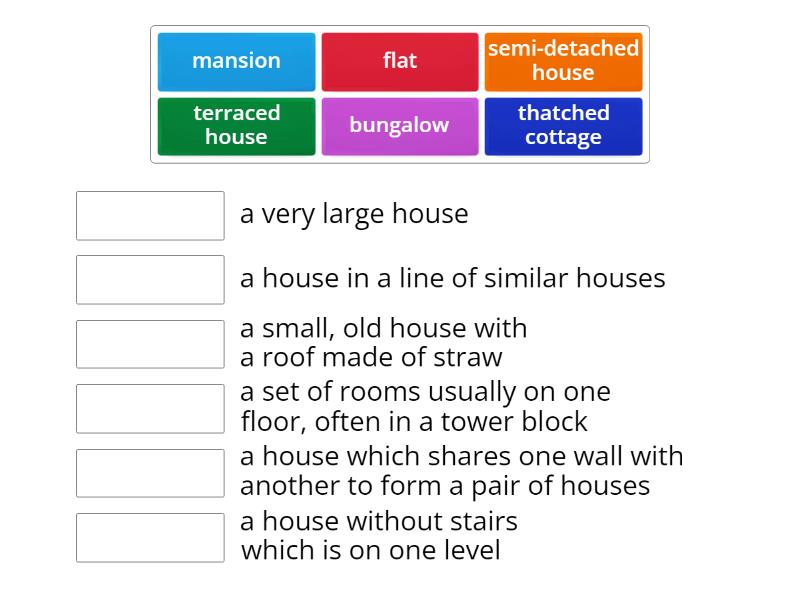 mansion
flat
semi-detached house
terraced house
bungalow
thatched cottage

a very large house

a house in a line of similar houses

a small, old house with a roof made of straw

a set of rooms usually on one floor, often in a tower block

a house which shares one wall with another to form a pair of houses

a house without stairs which is on one level